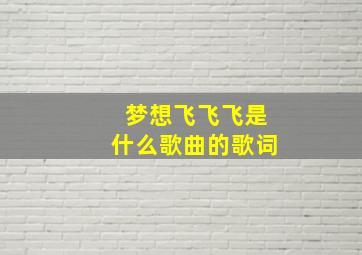 梦想飞飞飞是
什么歌曲的歌词